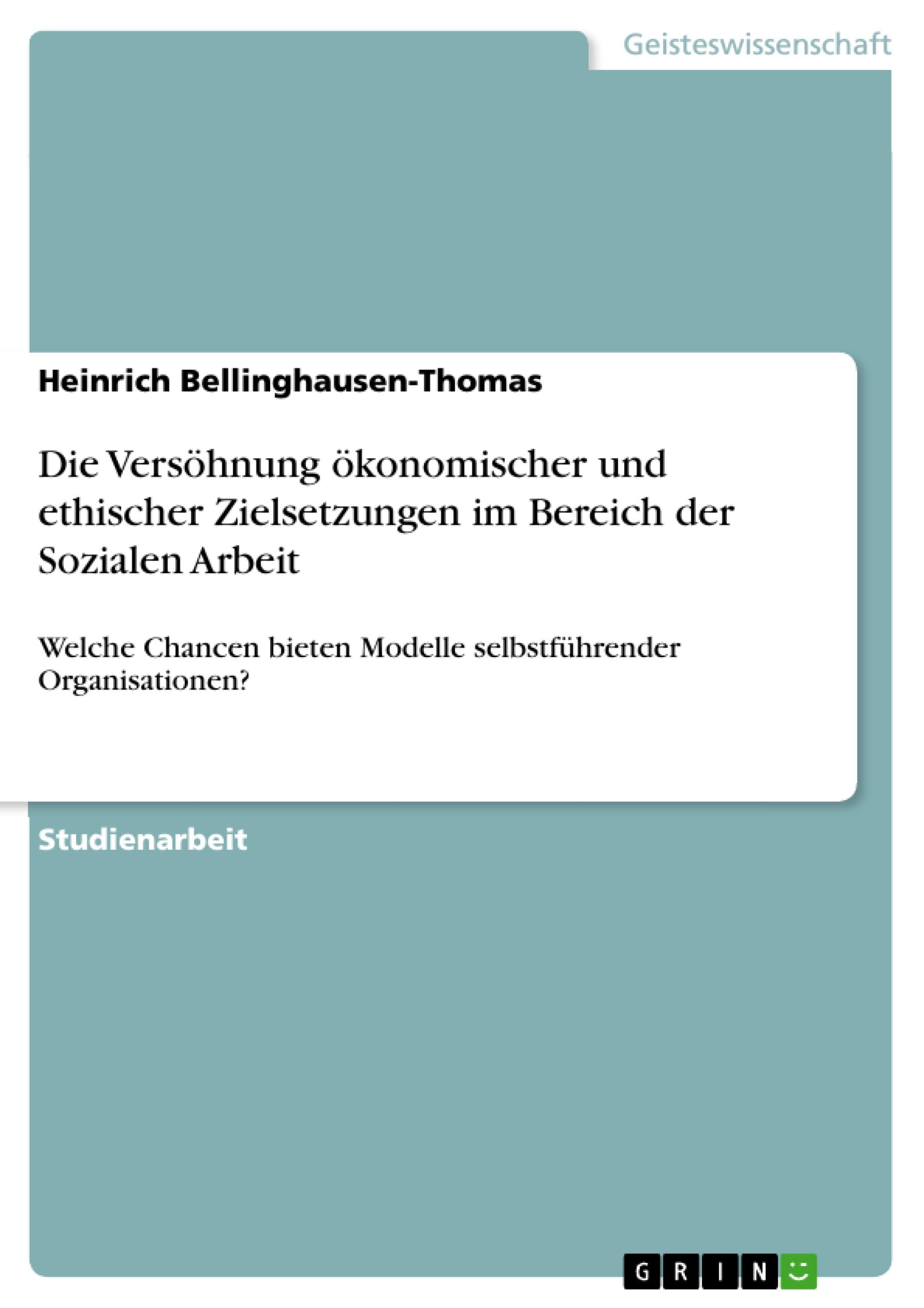 Geisteswissenschaft

Heinrich Bellinghausen-Thomas

Die Versöhnung ökonomischer und ethischer Zielsetzungen im Bereich der Sozialen Arbeit

Welche Chancen bieten Modelle selbstführender Organisationen?

Studienarbeit

GRIN